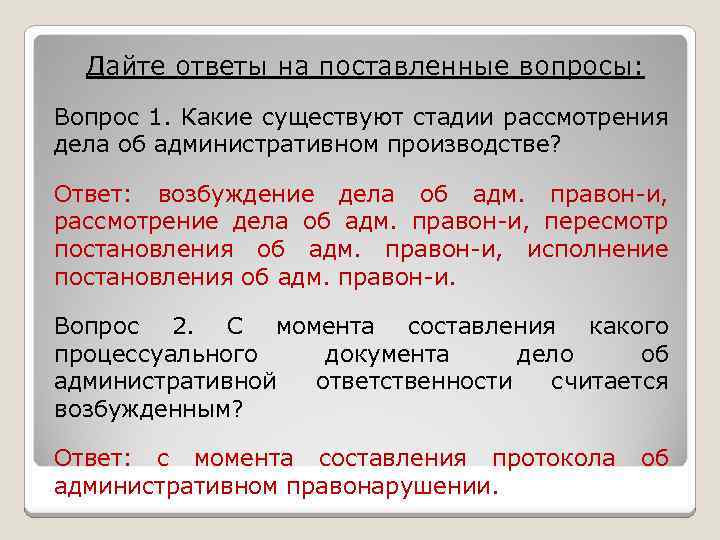 Дайте ответы на поставленные вопросы:

Вопрос 1. Какие существуют стадии рассмотрения дела об административном производстве?

Ответ: возбуждение дела об адм. правон-и, рассмотрение дела об адм. правон-и, пересмотр постановления об адм. правон-и, исполнение постановления об адм. правон-и.

Вопрос 2. С момента составления какого процессуального документа дело об административной ответственности считается возбужденным?

Ответ: с момента составления протокола об административном правонарушении.